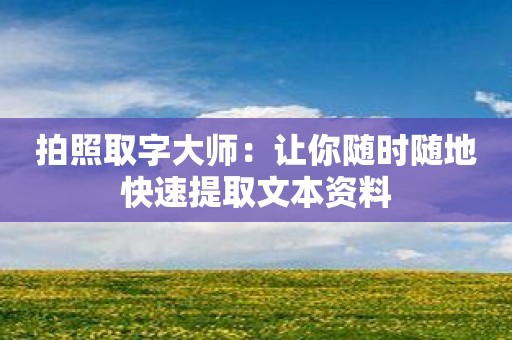 拍照取字大师：让你随时随地快速提取文本资料